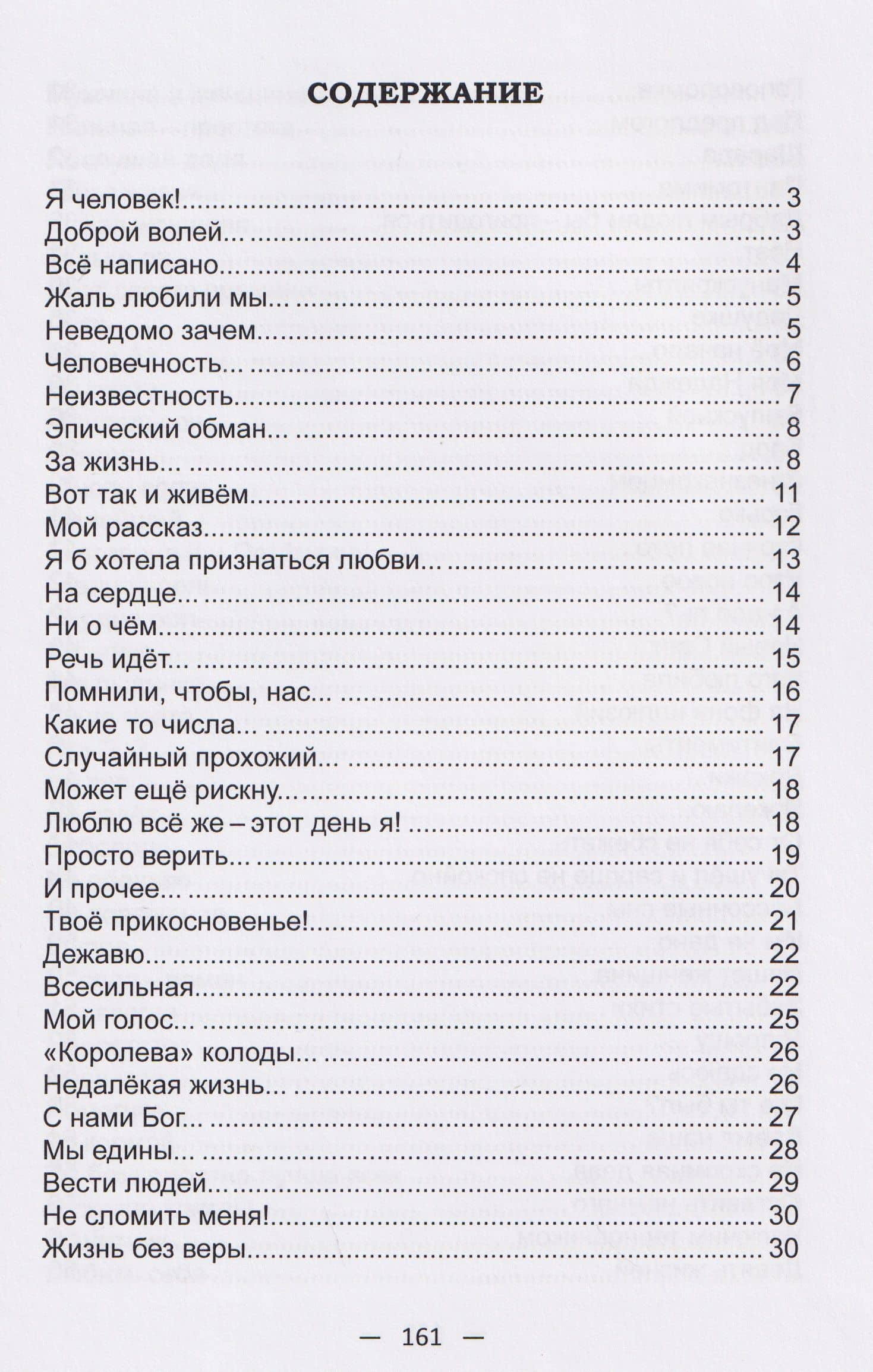 СОДЕРЖАНИЕ

Я человек! 3
Доброй волей... 3
Всё написано 4
Жаль любили мы... 5
Неведомо зачем 5
Человечность... 6
Неизвестность 7
Эпический обман... 8
За жизнь... 8
Вот так и живём 11
Мой рассказ 12
Я б хотела признаться любви... 13
На сердце... 14
Ни о чём 14
Речь идёт... 15
Помнили, чтобы, нас... 16
Какие то числа... 17
Случайный прохожий... 17
Может ещё рискну 18
Люблю всё же – этот день я! 18
Просто верить... 19
И прочее... 20
Твоё прикосновенье! 21
Дежавю... 22
Всесильная 22
Мой голос... 25
«Королева» колоды... 26
Недалёкая жизнь... 26
С нами Бог... 27
Мы едины... 28
Вести людей 29
Не сломить меня! 30
Жизнь без веры 30

— 161 —